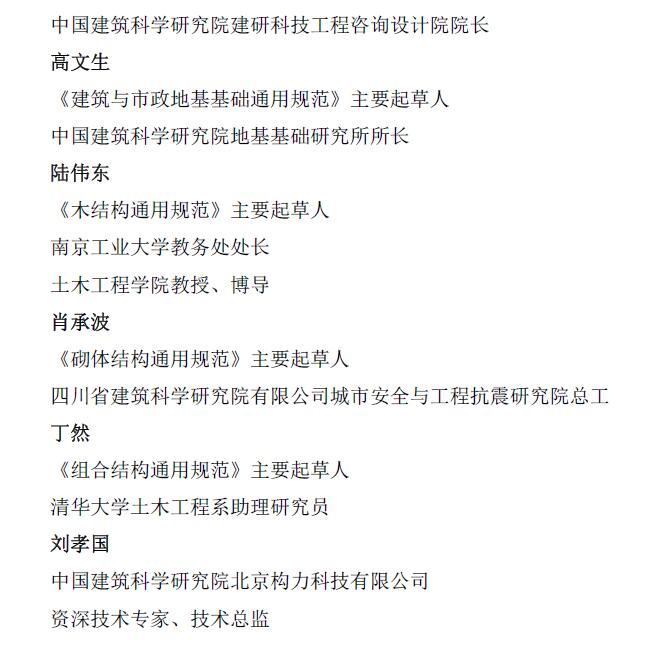 中国建筑科学研究院建研科技工程咨询设计院院长

高文生

《建筑与市政地基基础通用规范》主要起草人

中国建筑科学研究院地基基础研究所所长

陆伟东

《木结构通用规范》主要起草人

南京工业大学教务处处长

土木工程学院教授、博导

肖承波

《砌体结构通用规范》主要起草人

四川省建筑科学研究院有限公司城市安全与工程抗震研究院总工

丁然

《组合结构通用规范》主要起草人

清华大学土木工程系助理研究员

刘孝国

中国建筑科学研究院北京构力科技有限公司

资深技术专家、技术总监